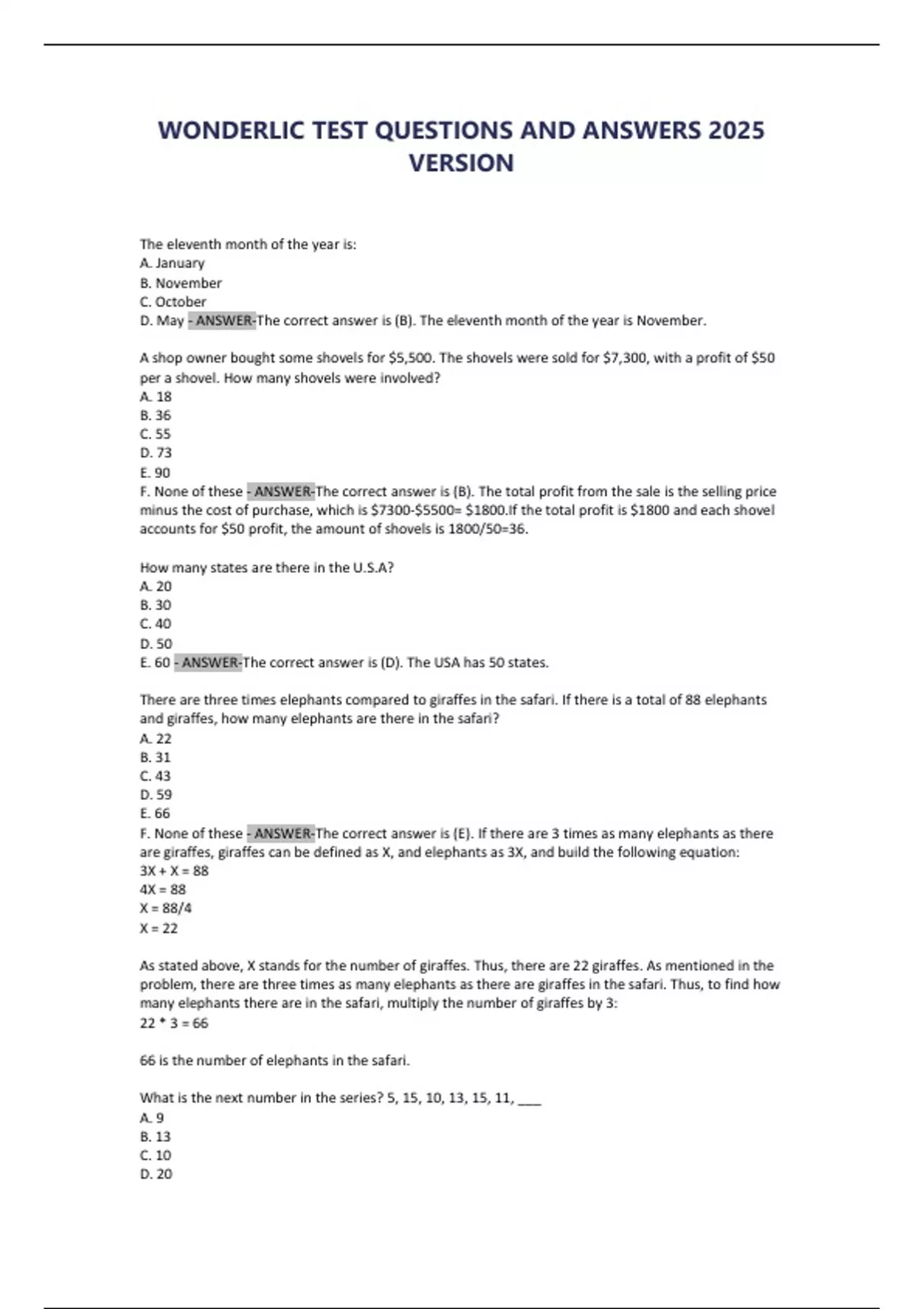 WONDERLIC TEST QUESTIONS AND ANSWERS 2025 VERSION

The eleventh month of the year is:
A. January
B. November
C. October
D. May - ANSWER-The correct answer is (B). The eleventh month of the year is November.

A shop owner bought some shovels for \$5,500. The shovels were sold for \$7,300, with a profit of \$50 per a shovel. How many shovels were involved?
A. 18
B. 36
C. 55
D. 73
E. 90
F. None of these - ANSWER-The correct answer is (B). The total profit from the sale is the selling price minus the cost of purchase, which is \$7300-\$5500= \$1800.If the total profit is \$1800 and each shovel accounts for \$50 profit, the amount of shovels is 1800/50=36.

How many states are there in the U.S.A?
A. 20
B. 30
C. 40
D. 50
E. 60 - ANSWER-The correct answer is (D). The USA has 50 states.

There are three times elephants compared to giraffes in the safari. If there is a total of 88 elephants and giraffes, how many elephants are there in the safari?
A. 22
B. 31
C. 43
D. 59
E. 66
F. None of these - ANSWER-The correct answer is (E). If there are 3 times as many elephants as there are giraffes, giraffes can be defined as X, and elephants as 3X, and build the following equation:
3X + X = 88
4X = 88
X = 88/4
X = 22

As stated above, X stands for the number of giraffes. Thus, there are 22 giraffes. As mentioned in the problem, there are three times as many elephants as there are giraffes in the safari. Thus, to find how many elephants there are in the safari, multiply the number of giraffes by 3:
22 * 3 = 66

66 is the number of elephants in the safari.

What is the next number in the series? 5, 15, 10, 13, 15, 11, ____
A. 9
B. 13
C. 10
D. 20